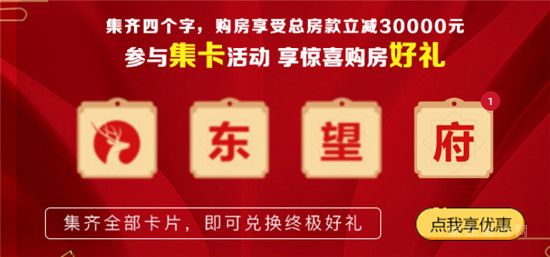 集齐四个字，购房享受总房款立减30000元
参与集卡活动 享惊喜购房好礼

东 望 府 1

集齐全部卡片，即可兑换终极好礼

点我享优惠